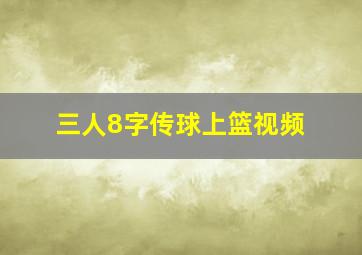 三人8字传球上篮视频